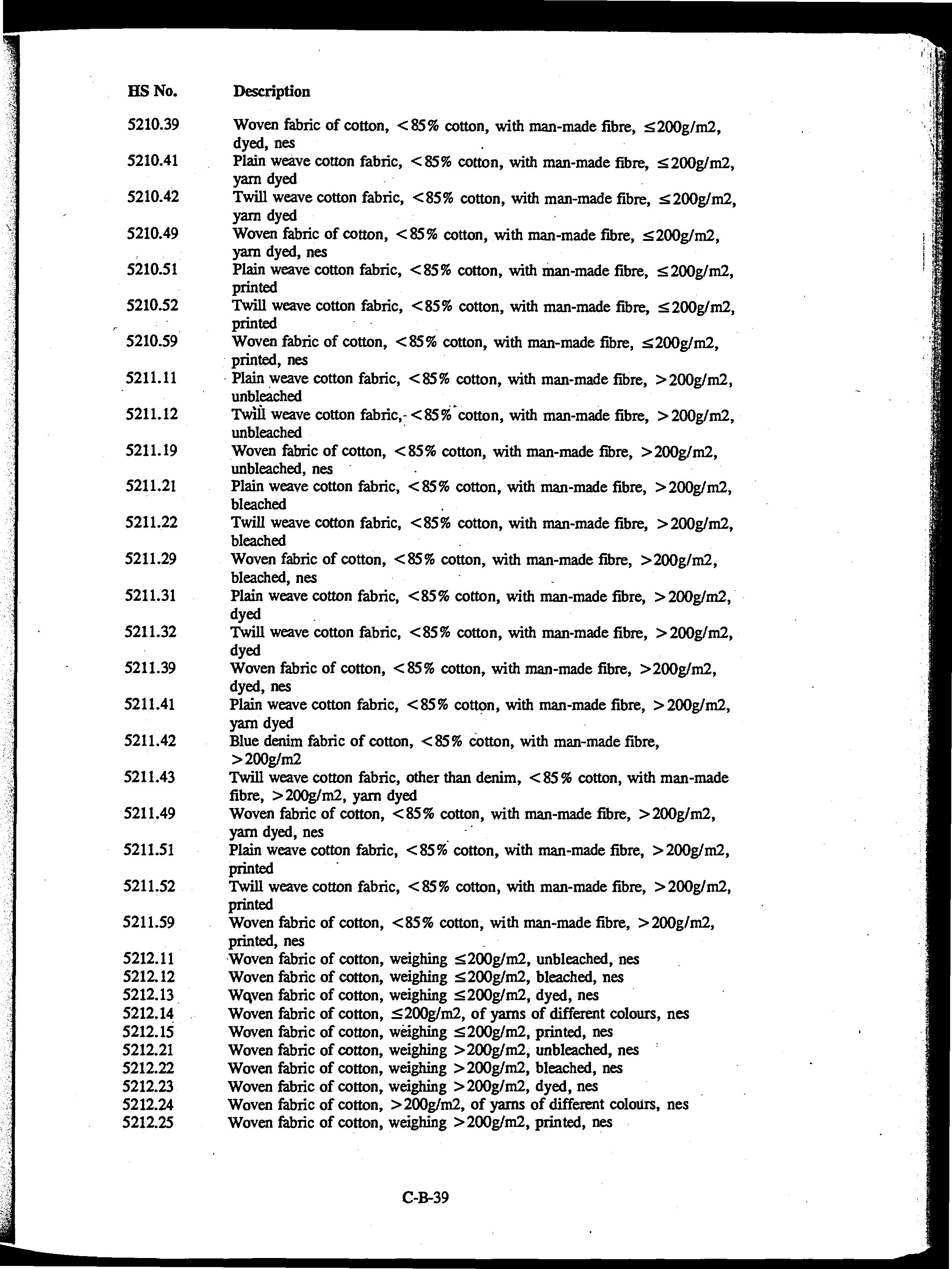 | HS No. | Description |
|---|---|
| 5210.39 | Woven fabric of cotton, <85% cotton, with man-made fibre, ≤200g/m2, dyed, nes |
| 5210.41 | Plain weave cotton fabric, <85% cotton, with man-made fibre, ≤200g/m2, yarn dyed |
| 5210.42 | Twill weave cotton fabric, <85% cotton, with man-made fibre, ≤200g/m2, yarn dyed |
| 5210.49 | Woven fabric of cotton, <85% cotton, with man-made fibre, ≤200g/m2, yarn dyed, nes |
| 5210.51 | Plain weave cotton fabric, <85% cotton, with man-made fibre, ≤200g/m2, printed |
| 5210.52 | Twill weave cotton fabric, <85% cotton, with man-made fibre, ≤200g/m2, printed |
| 5210.59 | Woven fabric of cotton, <85% cotton, with man-made fibre, ≤200g/m2, printed, nes |
| 5211.11 | Plain weave cotton fabric, <85% cotton, with man-made fibre, >200g/m2, unbleached |
| 5211.12 | Twill weave cotton fabric, <85% cotton, with man-made fibre, >200g/m2, unbleached |
| 5211.19 | Woven fabric of cotton, <85% cotton, with man-made fibre, >200g/m2, unbleached, nes |
| 5211.21 | Plain weave cotton fabric, <85% cotton, with man-made fibre, >200g/m2, bleached |
| 5211.22 | Twill weave cotton fabric, <85% cotton, with man-made fibre, >200g/m2, bleached |
| 5211.29 | Woven fabric of cotton, <85% cotton, with man-made fibre, >200g/m2, bleached, nes |
| 5211.31 | Plain weave cotton fabric, <85% cotton, with man-made fibre, >200g/m2, dyed |
| 5211.32 | Twill weave cotton fabric, <85% cotton, with man-made fibre, >200g/m2, dyed |
| 5211.39 | Woven fabric of cotton, <85% cotton, with man-made fibre, >200g/m2, dyed, nes |
| 5211.41 | Plain weave cotton fabric, <85% cotton, with man-made fibre, >200g/m2, yarn dyed |
| 5211.42 | Blue denim fabric of cotton, <85% cotton, with man-made fibre, >200g/m2 |
| 5211.43 | Twill weave cotton fabric, other than denim, <85% cotton, with man-made fibre, >200g/m2, yarn dyed |
| 5211.49 | Woven fabric of cotton, <85% cotton, with man-made fibre, >200g/m2, yarn dyed, nes |
| 5211.51 | Plain weave cotton fabric, <85% cotton, with man-made fibre, >200g/m2, printed |
| 5211.52 | Twill weave cotton fabric, <85% cotton, with man-made fibre, >200g/m2, printed |
| 5211.59 | Woven fabric of cotton, <85% cotton, with man-made fibre, >200g/m2, printed, nes |
| 5212.11 | Woven fabric of cotton, weighing ≤200g/m2, unbleached, nes |
| 5212.12 | Woven fabric of cotton, weighing ≤200g/m2, bleached, nes |
| 5212.13 | Woven fabric of cotton, weighing ≤200g/m2, dyed, nes |
| 5212.14 | Woven fabric of cotton, ≤200g/m2, of yarns of different colours, nes |
| 5212.15 | Woven fabric of cotton, weighing ≤200g/m2, printed, nes |
| 5212.21 | Woven fabric of cotton, weighing >200g/m2, unbleached, nes |
| 5212.22 | Woven fabric of cotton, weighing >200g/m2, bleached, nes |
| 5212.23 | Woven fabric of cotton, weighing >200g/m2, dyed, nes |
| 5212.24 | Woven fabric of cotton, >200g/m2, of yarns of different colours, nes |
| 5212.25 | Woven fabric of cotton, weighing >200g/m2, printed, nes |

C-B-39